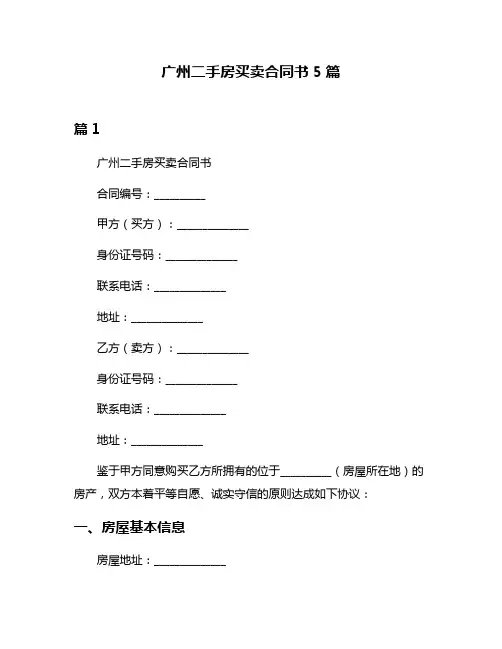 广州二手房买卖合同书 5 篇

篇 1

广州二手房买卖合同书

合同编号：__________

甲方（买方）：______________

身份证号码：______________

联系电话：______________

地址：______________

乙方（卖方）：______________

身份证号码：______________

联系电话：______________

地址：______________

鉴于甲方同意购买乙方所拥有的位于__________（房屋所在地）的房产，双方本着平等自愿、诚实守信的原则达成如下协议：

一、房屋基本信息

房屋地址：______________